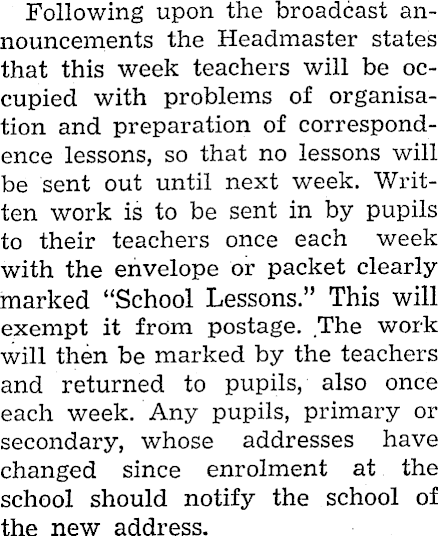 Following upon the broadcast announcements the Headmaster states that this week teachers will be occupied with problems of organisation and preparation of correspondence lessons, so that no lessons will be sent out until next week. Written work is to be sent in by pupils to their teachers once each week with the envelope or packet clearly marked "School Lessons." This will exempt it from postage. The work will then be marked by the teachers and returned to pupils, also once each week. Any pupils, primary or secondary, whose addresses have changed since enrolment at the school should notify the school of the new address.